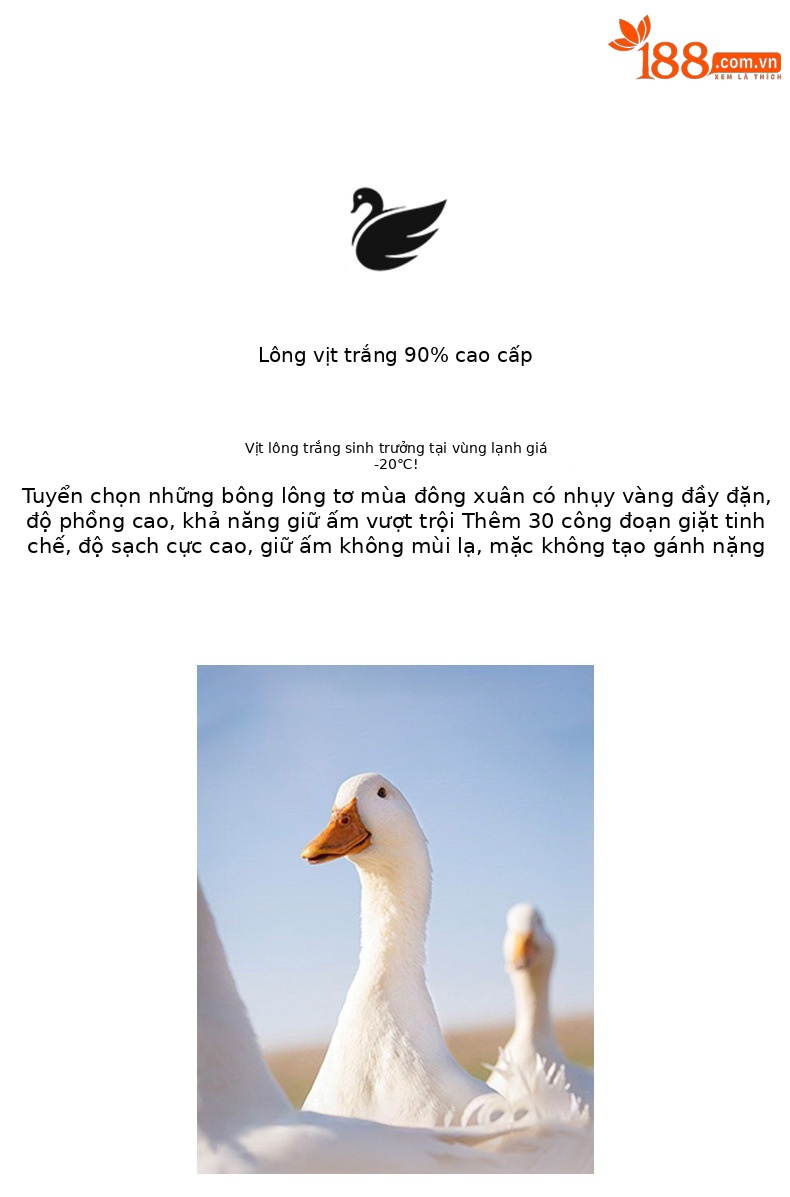 188.com.vn
XEM LÀ THÍCH

Lông vịt trắng 90% cao cấp

Vịt lông trắng sinh trưởng tại vùng lạnh giá -20℃!

Tuyển chọn những bông lông tơ mùa đông xuân có nhụy vàng đầy đặn, độ phồng cao, khả năng giữ ấm vượt trội Thêm 30 công đoạn giặt tinh chế, độ sạch cực cao, giữ ấm không mùi lạ, mặc không tạo gánh nặng